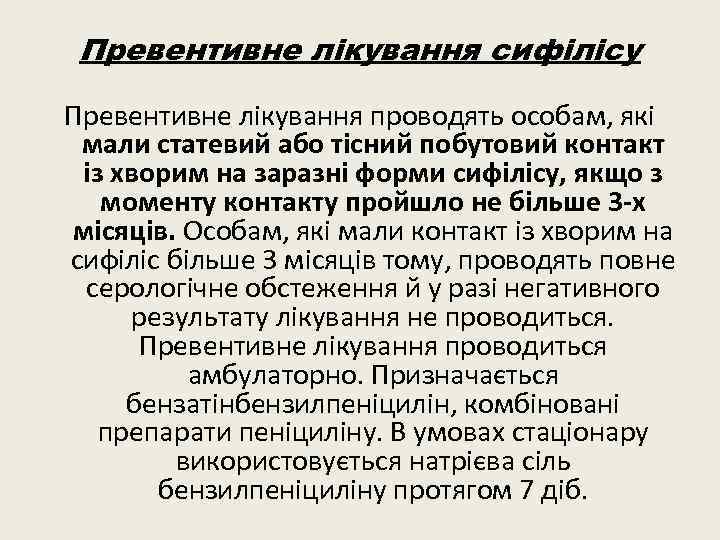 Превентивне лікування сифілісу

Превентивне лікування проводять особам, які мали статевий або тісний побутовий контакт із хворим на заразні форми сифілісу, якщо з моменту контакту пройшло не більше 3-х місяців. Особам, які мали контакт із хворим на сифіліс більше 3 місяців тому, проводять повне серологічне обстеження й у разі негативного результату лікування не проводиться. Превентивне лікування проводиться амбулаторно. Призначається бензатінбензилпеніцилін, комбіновані препарати пеніциліну. В умовах стаціонару використовується натрієва сіль бензилпеніциліну протягом 7 діб.